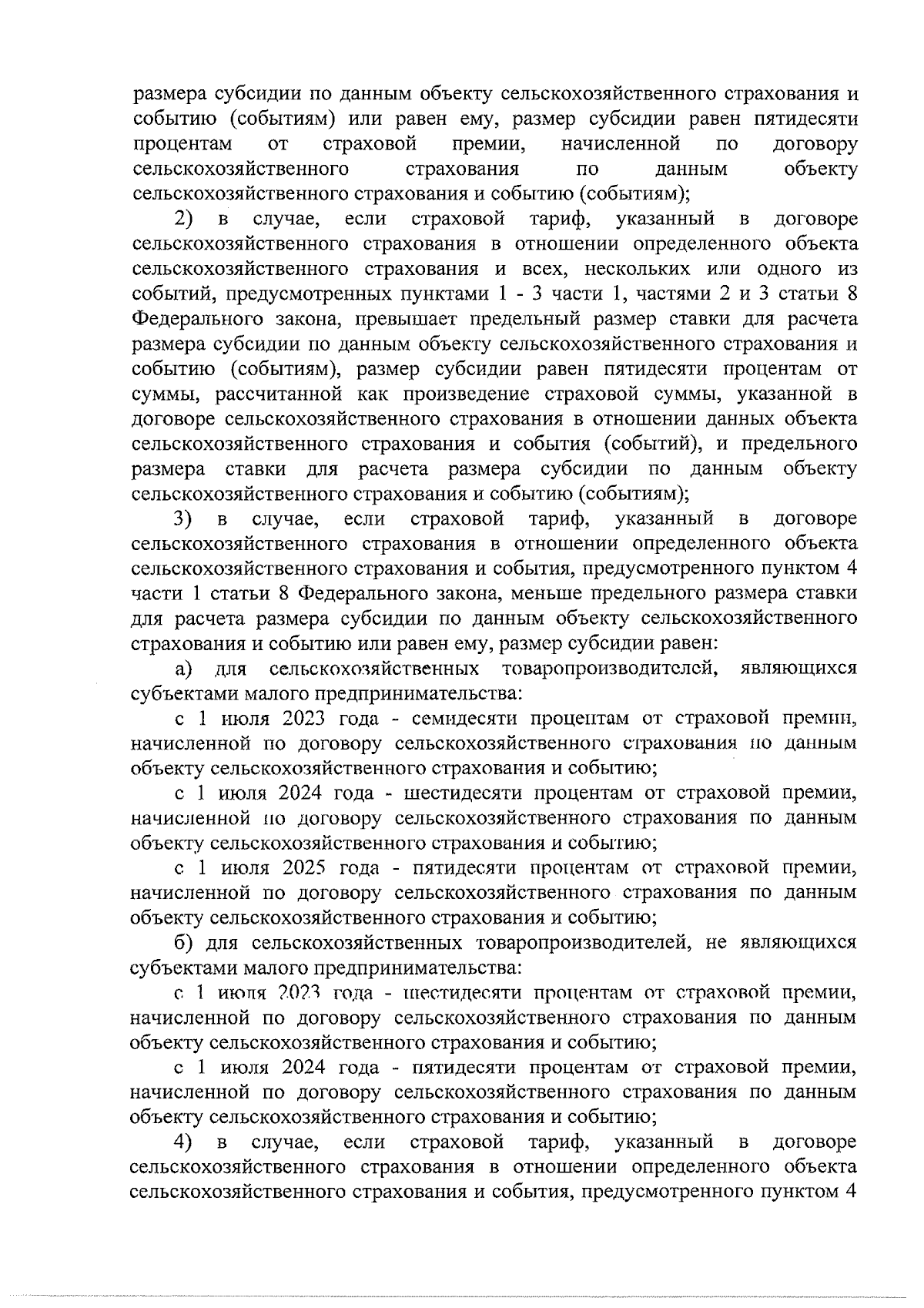 размера субсидии по данным объекту сельскохозяйственного страхования и событию (событиям) или равен ему, размер субсидии равен пятидесяти процентам от страховой премии, начисленной по договору сельскохозяйственного страхования по данным объекту сельскохозяйственного страхования и событию (событиям);

2) в случае, если страховой тариф, указанный в договоре сельскохозяйственного страхования в отношении определенного объекта сельскохозяйственного страхования и всех, нескольких или одного из событий, предусмотренных пунктами 1 - 3 части 1, частями 2 и 3 статьи 8 Федерального закона, превышает предельный размер ставки для расчета размера субсидии по данным объекту сельскохозяйственного страхования и событию (событиям), размер субсидии равен пятидесяти процентам от суммы, рассчитанной как произведение страховой суммы, указанной в договоре сельскохозяйственного страхования в отношении данных объекта сельскохозяйственного страхования и события (событий), и предельного размера ставки для расчета размера субсидии по данным объекту сельскохозяйственного страхования и событию (событиям);

3) в случае, если страховой тариф, указанный в договоре сельскохозяйственного страхования в отношении определенного объекта сельскохозяйственного страхования и события, предусмотренного пунктом 4 части 1 статьи 8 Федерального закона, меньше предельного размера ставки для расчета размера субсидии по данным объекту сельскохозяйственного страхования и событию или равен ему, размер субсидии равен:

а) для сельскохозяйственных товаропроизводителей, являющихся субъектами малого предпринимательства:

с 1 июля 2023 года - семидесяти процентам от страховой премии, начисленной по договору сельскохозяйственного страхования по данным объекту сельскохозяйственного страхования и событию;

с 1 июля 2024 года - шестидесяти процентам от страховой премии, начисленной по договору сельскохозяйственного страхования по данным объекту сельскохозяйственного страхования и событию;

с 1 июля 2025 года - пятидесяти процентам от страховой премии, начисленной по договору сельскохозяйственного страхования по данным объекту сельскохозяйственного страхования и событию;

б) для сельскохозяйственных товаропроизводителей, не являющихся субъектами малого предпринимательства:

с 1 июля 2023 года - шестидесяти процентам от страховой премии, начисленной по договору сельскохозяйственного страхования по данным объекту сельскохозяйственного страхования и событию;

с 1 июля 2024 года - пятидесяти процентам от страховой премии, начисленной по договору сельскохозяйственного страхования по данным объекту сельскохозяйственного страхования и событию;

4) в случае, если страховой тариф, указанный в договоре сельскохозяйственного страхования в отношении определенного объекта сельскохозяйственного страхования и события, предусмотренного пунктом 4